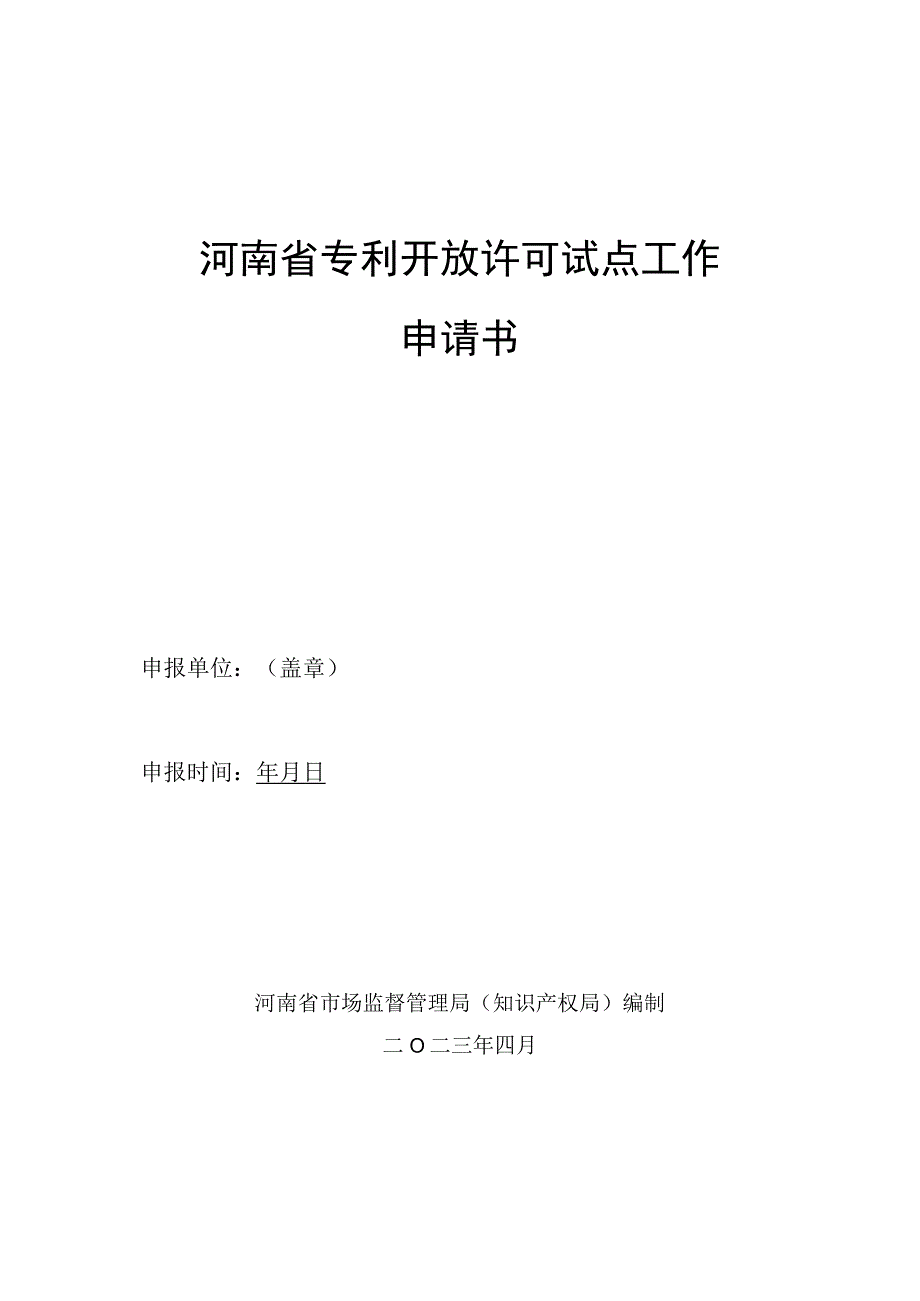 河南省专利开放许可试点工作

申请书

申报单位：（盖章）

申报时间：年月日

河南省市场监督管理局（知识产权局）编制

二O二三年四月